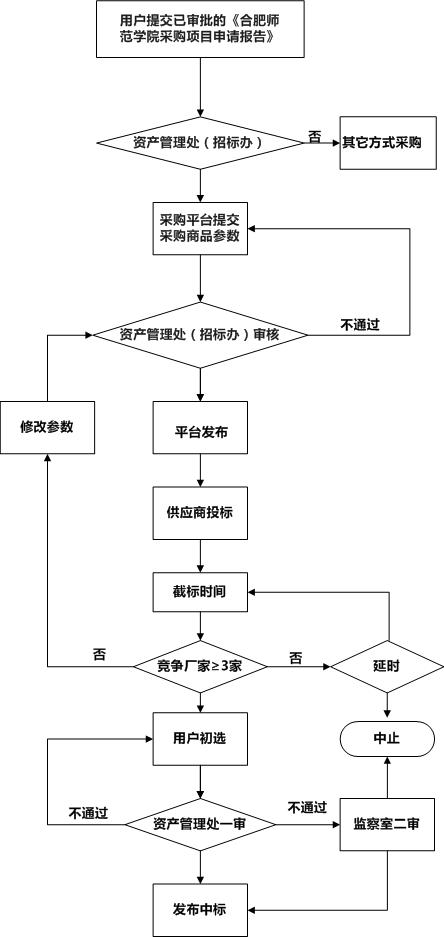 用户提交已审批的《合肥师范学院采购项目申请报告》

资产管理处（招标办）

否

其它方式采购

采购平台提交采购商品参数

资产管理处（招标办）审核

不通过

修改参数

平台发布

供应商投标

截标时间

否

竞争厂家≥3家

否

延时

用户初选

中止

不通过

资产管理处一审

不通过

监察室二审

发布中标